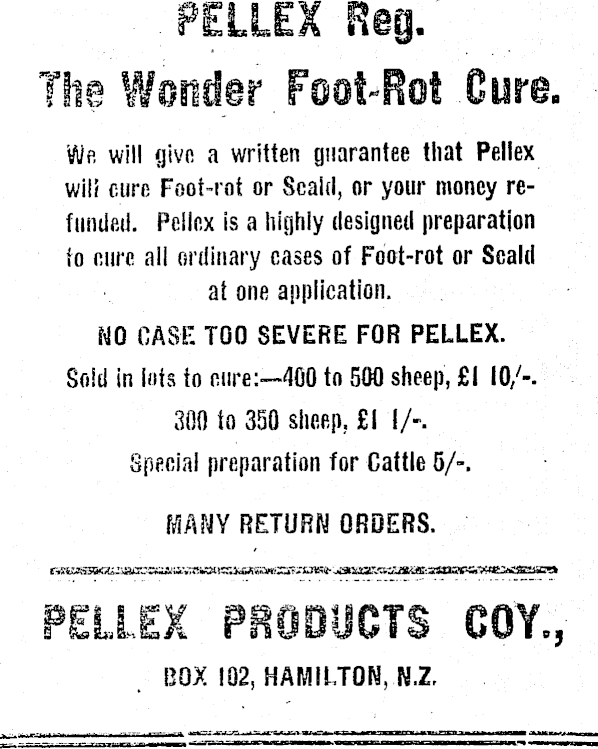 PELLEX Reg.

The Wonder Foot-Rot Cure.

We will give a written guarantee that Pellex will cure Foot-rot or Scald, or your money refunded. Pellex is a highly designed preparation to cure all ordinary cases of Foot-rot or Scald at one application.

NO CASE TOO SEVERE FOR PELLEX.

Sold in lots to cure:—400 to 500 sheep, £1 10/-.

300 to 350 sheep, £1 1/-.

Special preparation for Cattle 5/-.

MANY RETURN ORDERS.

PELLEX PRODUCTS COY.,

BOX 102, HAMILTON, N.Z.